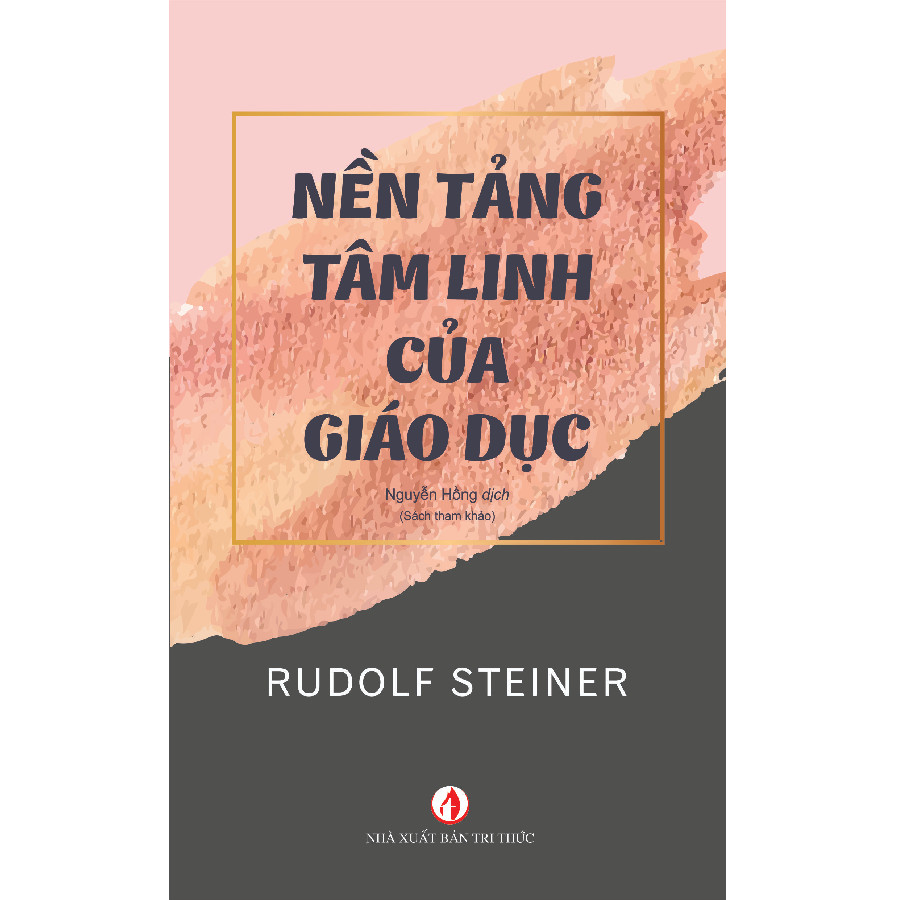 NỀN TẢNG TÂM LINH CỦA GIÁO DỤC

Nguyễn Hồng dịch
(Sách tham khảo)

RUDOLF STEINER

NHÀ XUẤT BẢN TRI THỨC